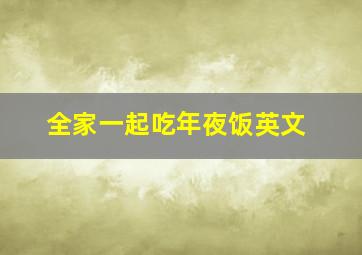 全家一起吃年夜饭英文